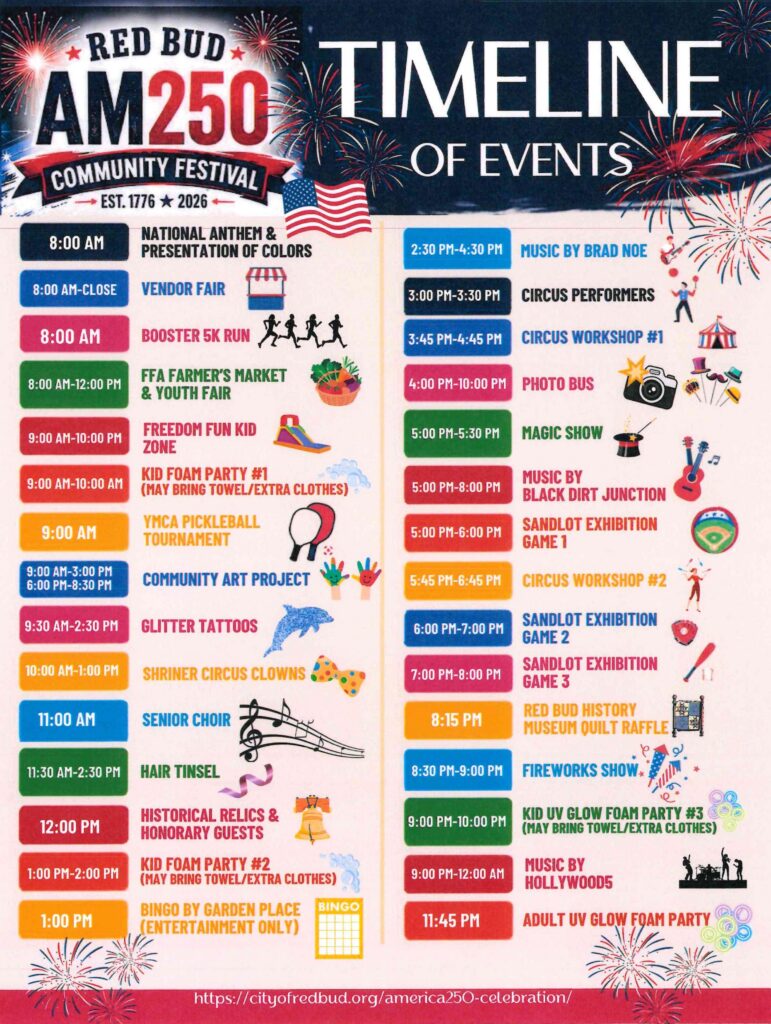 RED BUD
AM250
COMMUNITY FESTIVAL
EST. 1776 ★ 2026

TIMELINE
OF EVENTS

8:00 AM
NATIONAL ANTHEM & PRESENTATION OF COLORS

8:00 AM-CLOSE
VENDOR FAIR

8:00 AM
BOOSTER 5K RUN

8:00 AM-12:00 PM
FFA FARMER'S MARKET & YOUTH FAIR

9:00 AM-10:00 PM
FREEDOM FUN KID ZONE

9:00 AM-10:00 AM
KID FOAM PARTY #1
(MAY BRING TOWEL/EXTRA CLOTHES)

9:00 AM
YMCA PICKLEBALL TOURNAMENT

9:00 AM-3:00 PM
6:00 PM-8:30 PM
COMMUNITY ART PROJECT

9:30 AM-2:30 PM
GLITTER TATTOOS

10:00 AM-1:00 PM
SHRINER CIRCUS CLOWNS

11:00 AM
SENIOR CHOIR

11:30 AM-2:30 PM
HAIR TINSEL

12:00 PM
HISTORICAL RELICS & HONORARY GUESTS

1:00 PM-2:00 PM
KID FOAM PARTY #2
(MAY BRING TOWEL/EXTRA CLOTHES)

1:00 PM
BINGO BY GARDEN PLACE (ENTERTAINMENT ONLY)

BINGO

2:30 PM-4:30 PM
MUSIC BY BRAD NOE

3:00 PM-3:30 PM
CIRCUS PERFORMERS

3:45 PM-4:45 PM
CIRCUS WORKSHOP #1

4:00 PM-10:00 PM
PHOTO BUS

5:00 PM-5:30 PM
MAGIC SHOW

5:00 PM-8:00 PM
MUSIC BY BLACK DIRT JUNCTION

5:00 PM-6:00 PM
SANDLOT EXHIBITION GAME 1

5:45 PM-6:45 PM
CIRCUS WORKSHOP #2

6:00 PM-7:00 PM
SANDLOT EXHIBITION GAME 2

7:00 PM-8:00 PM
SANDLOT EXHIBITION GAME 3

8:15 PM
RED BUD HISTORY MUSEUM QUILT RAFFLE

8:30 PM-9:00 PM
FIREWORKS SHOW

9:00 PM-10:00 PM
KID UV GLOW FOAM PARTY #3
(MAY BRING TOWEL/EXTRA CLOTHES)

9:00 PM-12:00 AM
MUSIC BY HOLLYWOOD5

11:45 PM
ADULT UV GLOW FOAM PARTY

https://cityofredbud.org/america250-celebration/